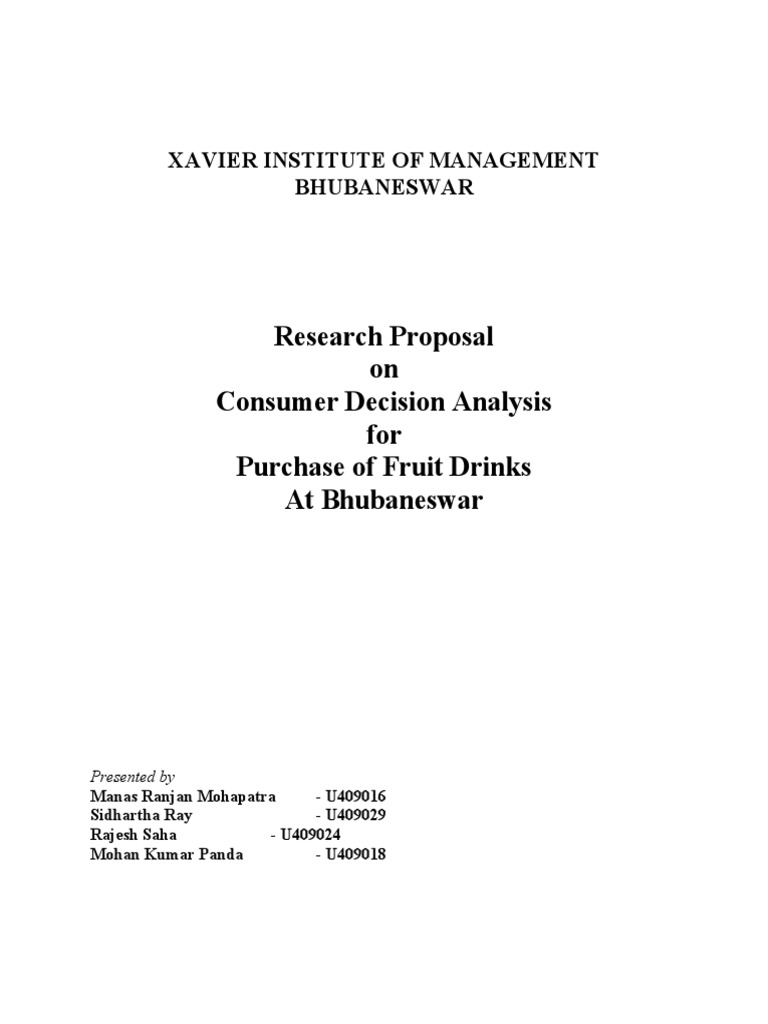 XAVIER INSTITUTE OF MANAGEMENT
BHUBANESWAR

Research Proposal
on
Consumer Decision Analysis
for
Purchase of Fruit Drinks
At Bhubaneswar

Presented by
Manas Ranjan Mohapatra - U409016
Sidhartha Ray - U409029
Rajesh Saha - U409024
Mohan Kumar Panda - U409018